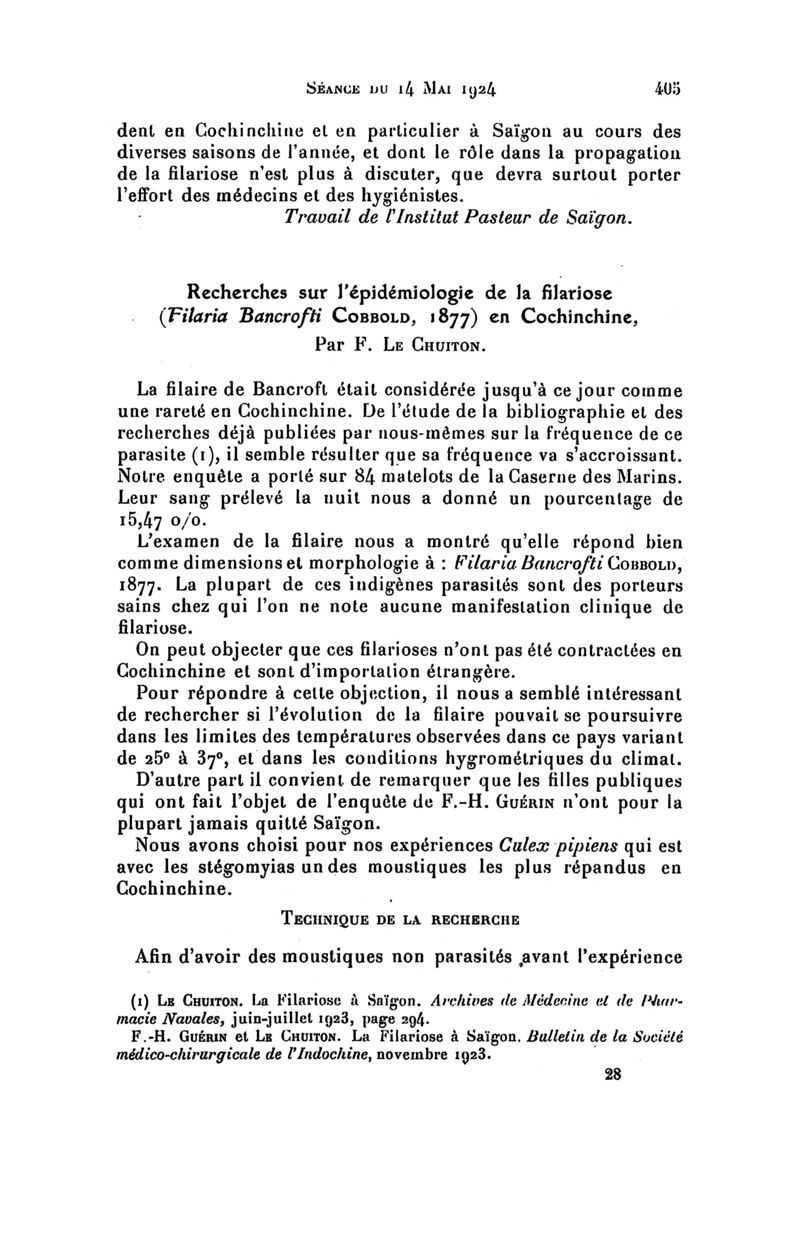 Séance du 14 Mai 1924     405

dent en Cochinchine et en particulier à Saïgon au cours des diverses saisons de l'année, et dont le rôle dans la propagation de la filariose n'est plus à discuter, que devra surtout porter l'effort des médecins et des hygiénistes.

Travail de l'Institut Pasteur de Saïgon.

Recherches sur l'épidémiologie de la filariose (Filaria Bancrofti Cobbold, 1877) en Cochinchine,
Par F. Le Chuiton.

La filaire de Bancroft était considérée jusqu'à ce jour comme une rareté en Cochinchine. De l'étude de la bibliographie et des recherches déjà publiées par nous-mêmes sur la fréquence de ce parasite (1), il semble résulter que sa fréquence va s'accroissant. Notre enquête a porté sur 84 matelots de la Caserne des Marins. Leur sang prélevé la nuit nous a donné un pourcentage de 15,47 o/o.

L'examen de la filaire nous a montré qu'elle répond bien comme dimensions et morphologie à : Filaria Bancrofti Cobbold, 1877. La plupart de ces indigènes parasités sont des porteurs sains chez qui l'on ne note aucune manifestation clinique de filariose.

On peut objecter que ces filarioses n'ont pas été contractées en Cochinchine et sont d'importation étrangère.

Pour répondre à cette objection, il nous a semblé intéressant de rechercher si l'évolution de la filaire pouvait se poursuivre dans les limites des températures observées dans ce pays variant de 25° à 37°, et dans les conditions hygrométriques du climat.

D'autre part il convient de remarquer que les filles publiques qui ont fait l'objet de l'enquête de F.-H. Guérin n'ont pour la plupart jamais quitté Saïgon.

Nous avons choisi pour nos expériences Culex pipiens qui est avec les stégomyias un des moustiques les plus répandus en Cochinchine.

Technique de la recherche

Afin d'avoir des moustiques non parasités avant l'expérience

(1) Le Chuiton. La Filariose à Saïgon. Archives de Médecine et de Pharmacie Navales, juin-juillet 1923, page 294.
F.-H. Guérin et Le Chuiton. La Filariose à Saïgon. Bulletin de la Société médico-chirurgicale de l'Indochine, novembre 1923.

28